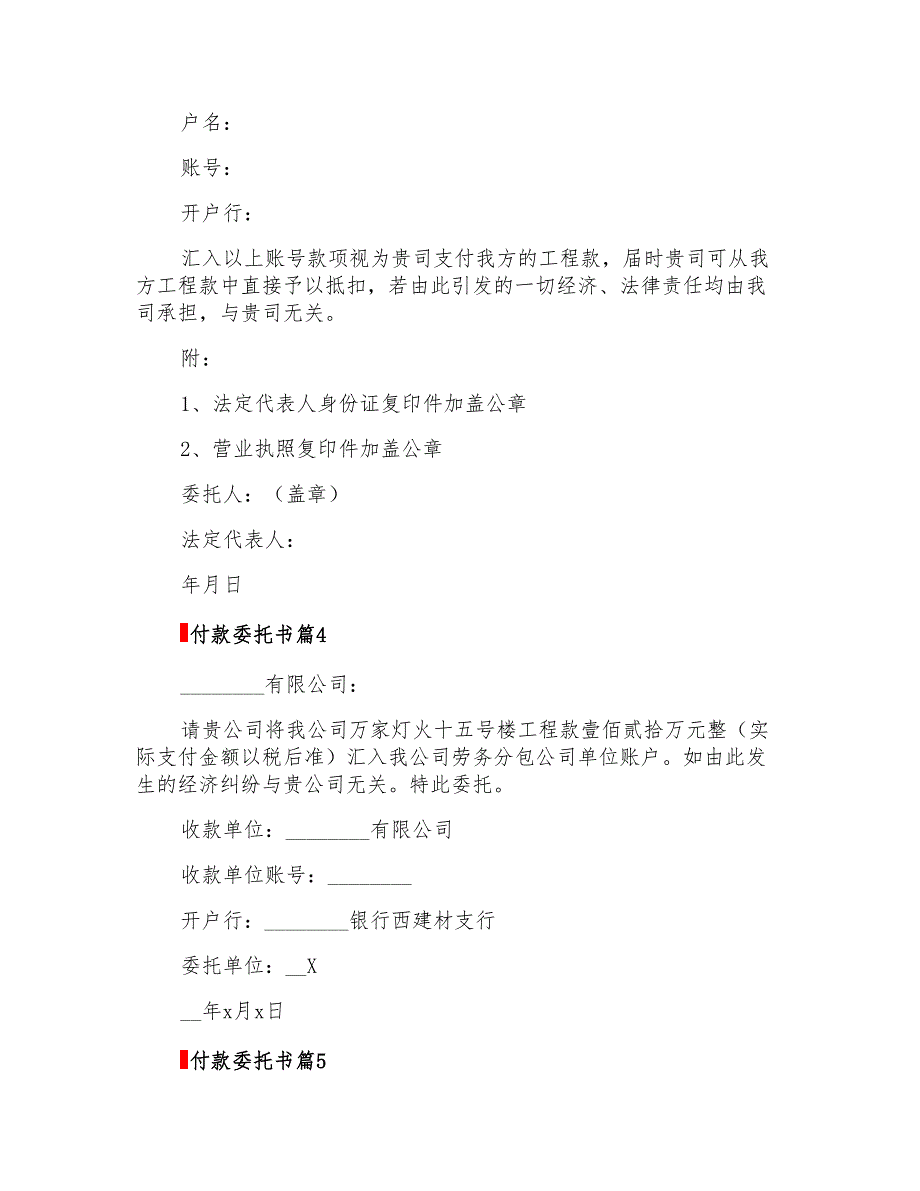 户名：

账号：

开户行：

汇入以上账号款项视为贵司支付我方的工程款，届时贵司可从我方工程款中直接予以抵扣，若由此引发的一切经济、法律责任均由我司承担，与贵司无关。

附：

1、法定代表人身份证复印件加盖公章

2、营业执照复印件加盖公章

委托人：（盖章）

法定代表人：

年月日

付款委托书篇4

________有限公司：

请贵公司将我公司万家灯火十五号楼工程款壹佰贰拾万元整（实际支付金额以税后准）汇入我公司劳务分包公司单位账户。如由此发生的经济纠纷与贵公司无关。特此委托。

收款单位：________有限公司

收款单位账号：________

开户行：________银行西建材支行

委托单位：__X

__年x月x日

付款委托书篇5